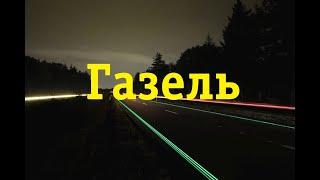 Газель